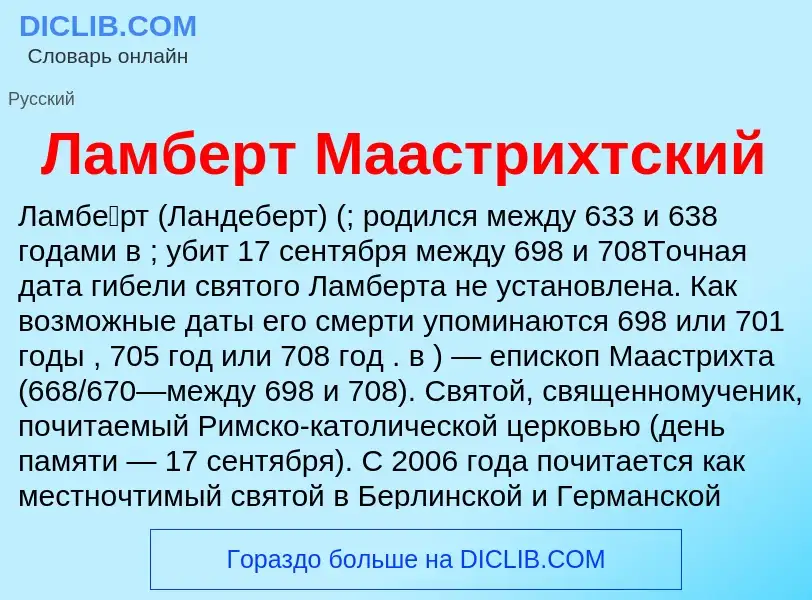 DICLIB.COM
Словарь онлайн

Русский

Ламберт Маастрихтский

Ламбе́рт (Ландеберт) (; родился между 633 и 638 годами в ; убит 17 сентября между 698 и 708Точная дата гибели святого Ламберта не установлена. Как возможные даты его смерти упоминаются 698 или 701 годы , 705 год или 708 год . в ) — епископ Маастрихта (668/670—между 698 и 708). Святой, священномученик, почитаемый Римско-католической церковью (день памяти — 17 сентября). С 2006 года почитается как местночтимый святой в Берлинской и Германской

Гораздо больше на DICLIB.COM